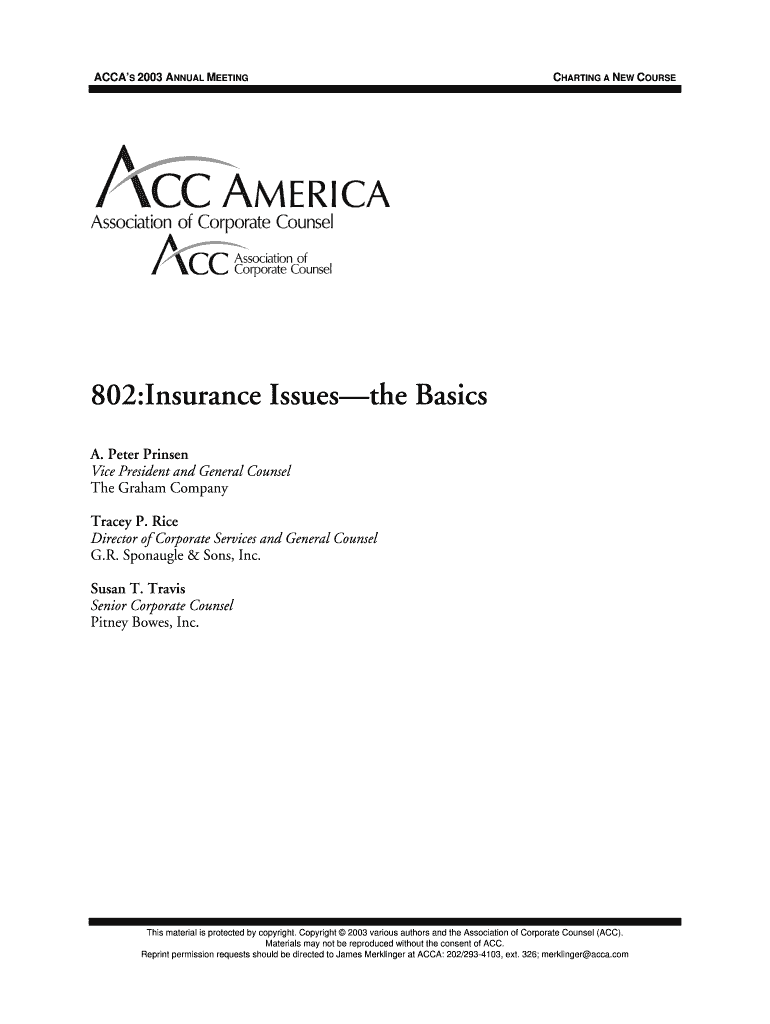 ACCA'S 2003 ANNUAL MEETING

CHARTING A NEW COURSE

ACC AMERICA
Association of Corporate Counsel

ACC Association of Corporate Counsel

802:Insurance Issues—the Basics

A. Peter Prinsen
Vice President and General Counsel
The Graham Company

Tracey P. Rice
Director of Corporate Services and General Counsel
G.R. Sponaugle & Sons, Inc.

Susan T. Travis
Senior Corporate Counsel
Pitney Bowes, Inc.

This material is protected by copyright. Copyright © 2003 various authors and the Association of Corporate Counsel (ACC). Materials may not be reproduced without the consent of ACC. Reprint permission requests should be directed to James Merklinger at ACCA: 202/293-4103, ext. 326; merklinger@acca.com